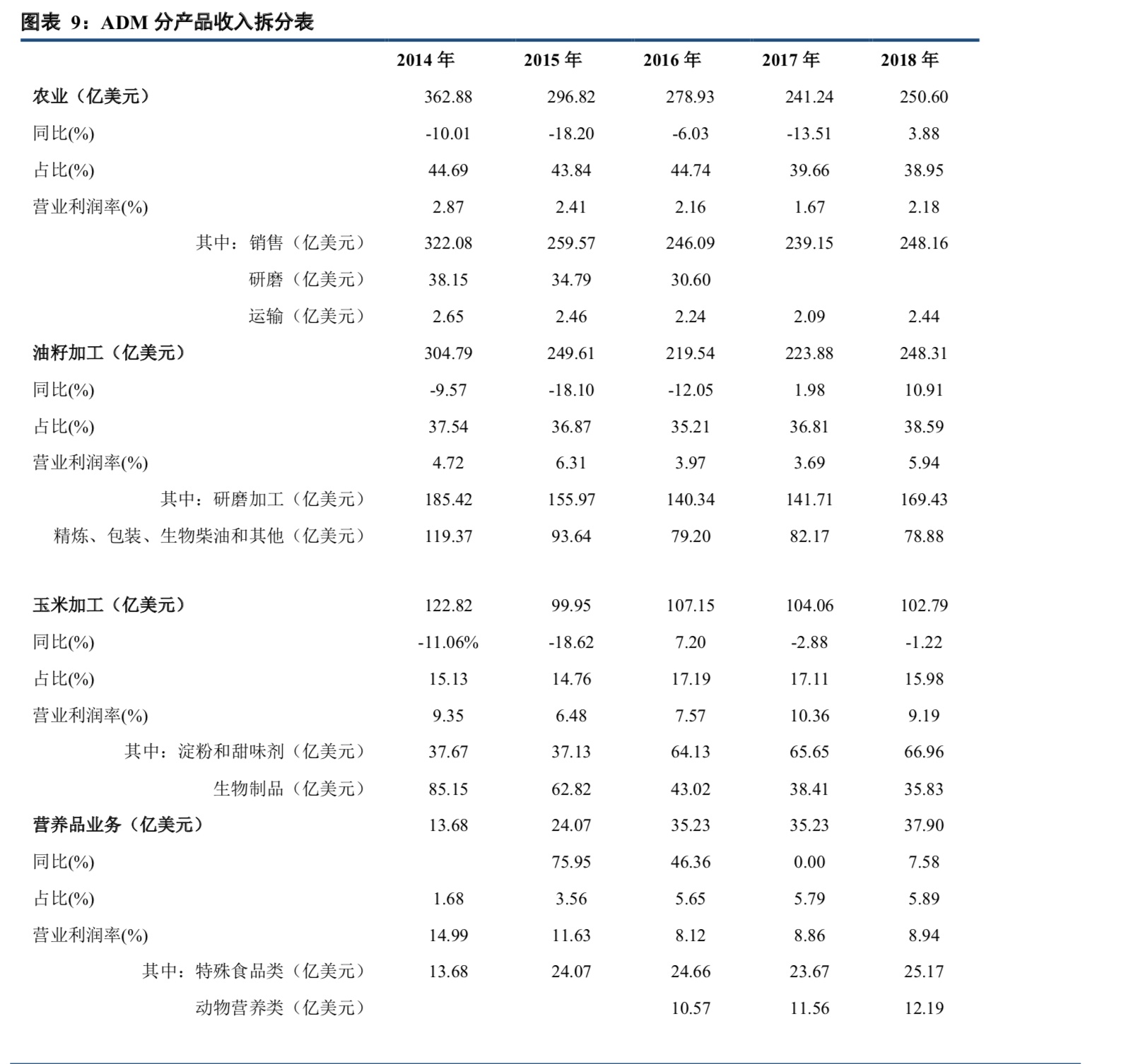 图表 9：ADM 分产品收入拆分表

| | 2014 年 | 2015 年 | 2016 年 | 2017 年 | 2018 年 |
|---|---|---|---|---|---|
| 农业（亿美元） | 362.88 | 296.82 | 278.93 | 241.24 | 250.60 |
| 同比(%) | -10.01 | -18.20 | -6.03 | -13.51 | 3.88 |
| 占比(%) | 44.69 | 43.84 | 44.74 | 39.66 | 38.95 |
| 营业利润率(%) | 2.87 | 2.41 | 2.16 | 1.67 | 2.18 |
| 其中：销售（亿美元） | 322.08 | 259.57 | 246.09 | 239.15 | 248.16 |
| 研磨（亿美元） | 38.15 | 34.79 | 30.60 | | |
| 运输（亿美元） | 2.65 | 2.46 | 2.24 | 2.09 | 2.44 |
| 油籽加工（亿美元） | 304.79 | 249.61 | 219.54 | 223.88 | 248.31 |
| 同比(%) | -9.57 | -18.10 | -12.05 | 1.98 | 10.91 |
| 占比(%) | 37.54 | 36.87 | 35.21 | 36.81 | 38.59 |
| 营业利润率(%) | 4.72 | 6.31 | 3.97 | 3.69 | 5.94 |
| 其中：研磨加工（亿美元） | 185.42 | 155.97 | 140.34 | 141.71 | 169.43 |
| 精炼、包装、生物柴油和其他（亿美元） | 119.37 | 93.64 | 79.20 | 82.17 | 78.88 |
| 玉米加工（亿美元） | 122.82 | 99.95 | 107.15 | 104.06 | 102.79 |
| 同比(%) | -11.06% | -18.62 | 7.20 | -2.88 | -1.22 |
| 占比(%) | 15.13 | 14.76 | 17.19 | 17.11 | 15.98 |
| 营业利润率(%) | 9.35 | 6.48 | 7.57 | 10.36 | 9.19 |
| 其中：淀粉和甜味剂（亿美元） | 37.67 | 37.13 | 64.13 | 65.65 | 66.96 |
| 生物制品（亿美元） | 85.15 | 62.82 | 43.02 | 38.41 | 35.83 |
| 营养品业务（亿美元） | 13.68 | 24.07 | 35.23 | 35.23 | 37.90 |
| 同比(%) | | 75.95 | 46.36 | 0.00 | 7.58 |
| 占比(%) | 1.68 | 3.56 | 5.65 | 5.79 | 5.89 |
| 营业利润率(%) | 14.99 | 11.63 | 8.12 | 8.86 | 8.94 |
| 其中：特殊食品类（亿美元） | 13.68 | 24.07 | 24.66 | 23.67 | 25.17 |
| 动物营养类（亿美元） | | | 10.57 | 11.56 | 12.19 |